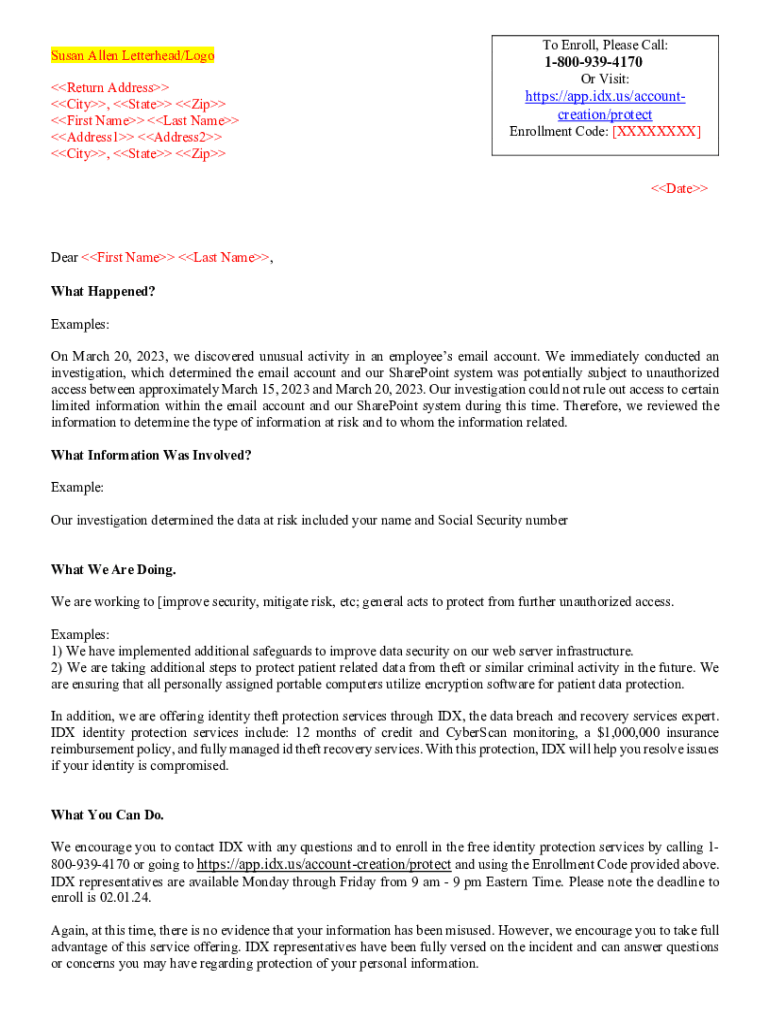 Susan Allen Letterhead/Logo

<<Return Address>>
<<City>>, <<State>> <<Zip>>
<<First Name>> <<Last Name>>
<<Address1>> <<Address2>>
<<City>>, <<State>> <<Zip>>

To Enroll, Please Call:
1-800-939-4170
Or Visit:
https://app.idx.us/account-creation/protect
Enrollment Code: [XXXXXXXX]

<<Date>>

Dear <<First Name>> <<Last Name>>,

What Happened?

Examples:

On March 20, 2023, we discovered unusual activity in an employee's email account. We immediately conducted an investigation, which determined the email account and our SharePoint system was potentially subject to unauthorized access between approximately March 15, 2023 and March 20, 2023. Our investigation could not rule out access to certain limited information within the email account and our SharePoint system during this time. Therefore, we reviewed the information to determine the type of information at risk and to whom the information related.

What Information Was Involved?

Example:

Our investigation determined the data at risk included your name and Social Security number

What We Are Doing.

We are working to [improve security, mitigate risk, etc; general acts to protect from further unauthorized access.

Examples:
1) We have implemented additional safeguards to improve data security on our web server infrastructure.
2) We are taking additional steps to protect patient related data from theft or similar criminal activity in the future. We are ensuring that all personally assigned portable computers utilize encryption software for patient data protection.

In addition, we are offering identity theft protection services through IDX, the data breach and recovery services expert. IDX identity protection services include: 12 months of credit and CyberScan monitoring, a $1,000,000 insurance reimbursement policy, and fully managed id theft recovery services. With this protection, IDX will help you resolve issues if your identity is compromised.

What You Can Do.

We encourage you to contact IDX with any questions and to enroll in the free identity protection services by calling 1-800-939-4170 or going to https://app.idx.us/account-creation/protect and using the Enrollment Code provided above. IDX representatives are available Monday through Friday from 9 am - 9 pm Eastern Time. Please note the deadline to enroll is 02.01.24.

Again, at this time, there is no evidence that your information has been misused. However, we encourage you to take full advantage of this service offering. IDX representatives have been fully versed on the incident and can answer questions or concerns you may have regarding protection of your personal information.